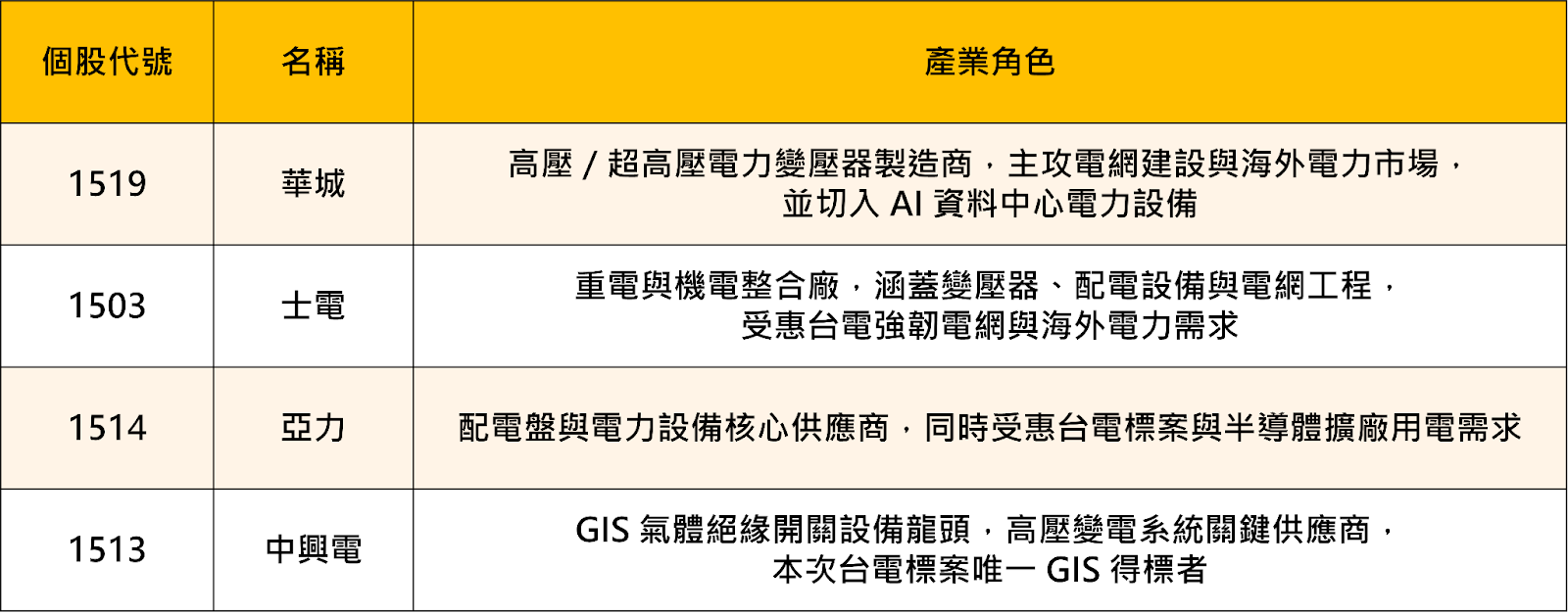 | 個股代號 | 名稱 | 產業角色 |
|---|---|---|
| 1519 | 華城 | 高壓 / 超高壓電力變壓器製造商，主攻電網建設與海外電力市場，並切入 AI 資料中心電力設備 |
| 1503 | 士電 | 重電與機電整合廠，涵蓋變壓器、配電設備與電網工程，受惠台電強韌電網與海外電力需求 |
| 1514 | 亞力 | 配電盤與電力設備核心供應商，同時受惠台電標案與半導體擴廠用電需求 |
| 1513 | 中興電 | GIS 氣體絕緣開關設備龍頭，高壓變電系統關鍵供應商，本次台電標案唯一 GIS 得標者 |